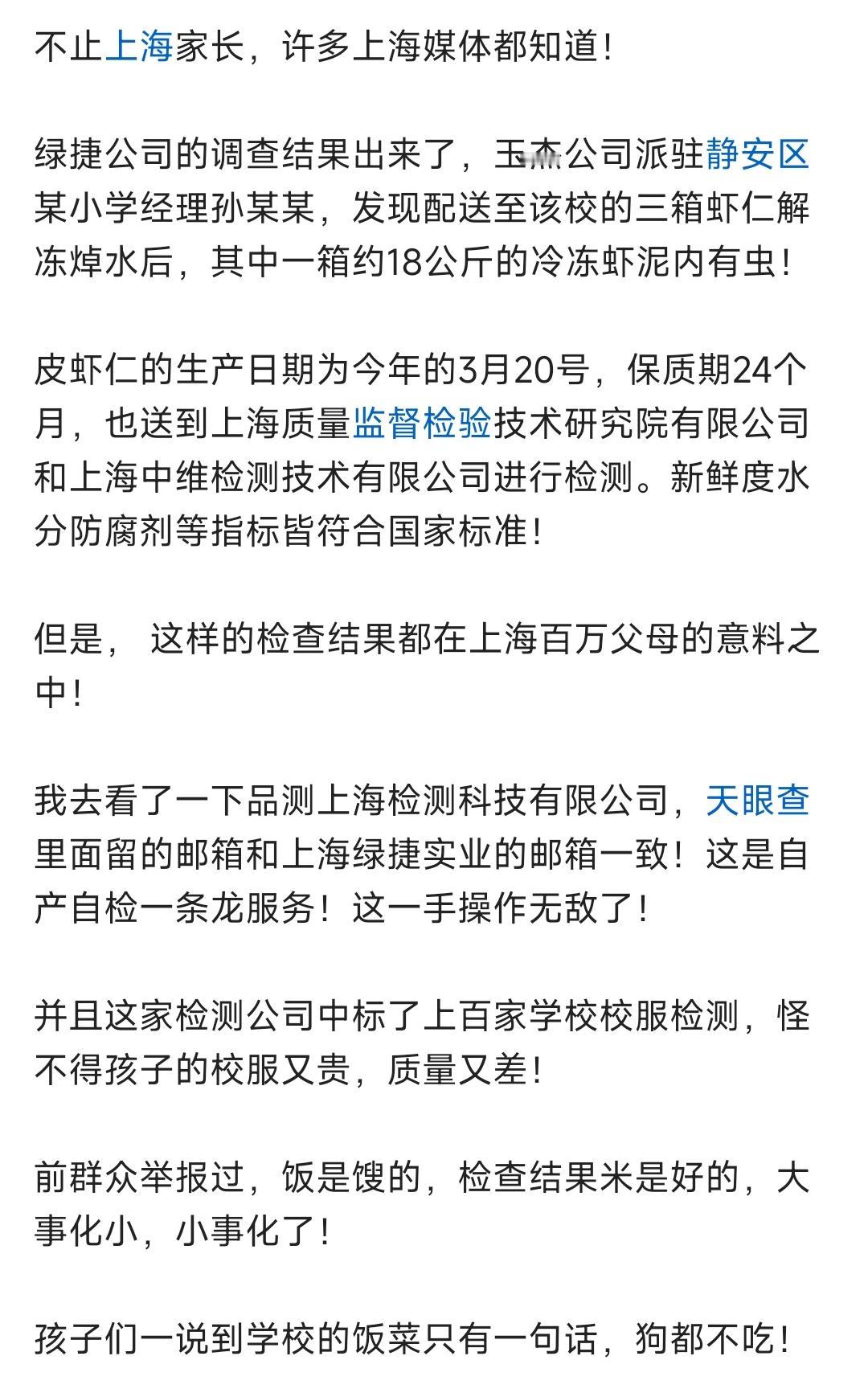 不止上海家长，许多上海媒体都知道！

绿捷公司的调查结果出来了，玉杰公司派驻静安区某小学经理孙某某，发现配送至该校的三箱虾仁解冻焯水后，其中一箱约18公斤的冷冻虾泥内有虫！

皮虾仁的生产日期为今年的3月20号，保质期24个月，也送到上海质量监督检验技术研究院有限公司和上海中维检测技术有限公司进行检测。新鲜度水分防腐剂等指标皆符合国家标准！

但是， 这样的检查结果都在上海百万父母的意料之中！

我去看了一下品测上海检测科技有限公司，天眼查里面留的邮箱和上海绿捷实业的邮箱一致！这是自产自检一条龙服务！这一手操作无敌了！

并且这家检测公司中标了上百家学校校服检测，怪不得孩子的校服又贵，质量又差！

前群众举报过，饭是馊的，检查结果米是好的，大事化小，小事化了！

孩子们一说到学校的饭菜只有一句话，狗都不吃！